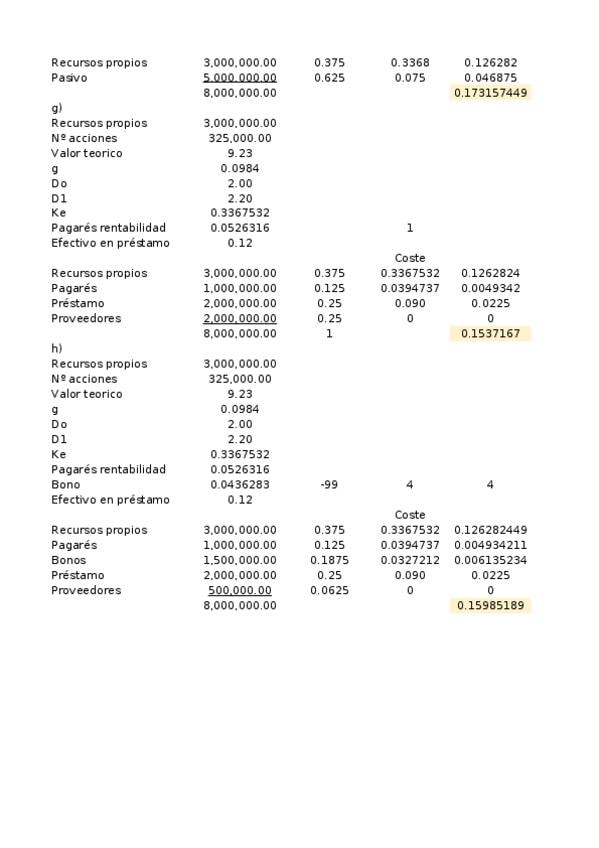 | | | | | |
|---|---|---|---|---|
| Recursos propios | 3,000,000.00 | 0.375 | 0.3368 | 0.126282 |
| Pasivo | 5,000,000.00 | 0.625 | 0.075 | 0.046875 |
| | 8,000,000.00 | | | 0.173157449 |
| g) | | | | |
| Recursos propios | 3,000,000.00 | | | |
| Nº acciones | 325,000.00 | | | |
| Valor teorico | 9.23 | | | |
| g | 0.0984 | | | |
| Do | 2.00 | | | |
| D1 | 2.20 | | | |
| Ke | 0.3367532 | | | |
| Pagarés rentabilidad | 0.0526316 | | 1 | |
| Efectivo en préstamo | 0.12 | | | |
| | | | Coste | |
| Recursos propios | 3,000,000.00 | 0.375 | 0.3367532 | 0.1262824 |
| Pagarés | 1,000,000.00 | 0.125 | 0.0394737 | 0.0049342 |
| Préstamo | 2,000,000.00 | 0.25 | 0.090 | 0.0225 |
| Proveedores | 2,000,000.00 | 0.25 | 0 | 0 |
| | 8,000,000.00 | 1 | | 0.1537167 |
| h) | | | | |
| Recursos propios | 3,000,000.00 | | | |
| Nº acciones | 325,000.00 | | | |
| Valor teorico | 9.23 | | | |
| g | 0.0984 | | | |
| Do | 2.00 | | | |
| D1 | 2.20 | | | |
| Ke | 0.3367532 | | | |
| Pagarés rentabilidad | 0.0526316 | | | |
| Bono | 0.0436283 | -99 | 4 | 4 |
| Efectivo en préstamo | 0.12 | | | |
| | | | Coste | |
| Recursos propios | 3,000,000.00 | 0.375 | 0.3367532 | 0.126282449 |
| Pagarés | 1,000,000.00 | 0.125 | 0.0394737 | 0.004934211 |
| Bonos | 1,500,000.00 | 0.1875 | 0.0327212 | 0.006135234 |
| Préstamo | 2,000,000.00 | 0.25 | 0.090 | 0.0225 |
| Proveedores | 500,000.00 | 0.0625 | 0 | 0 |
| | 8,000,000.00 | | | 0.15985189 |